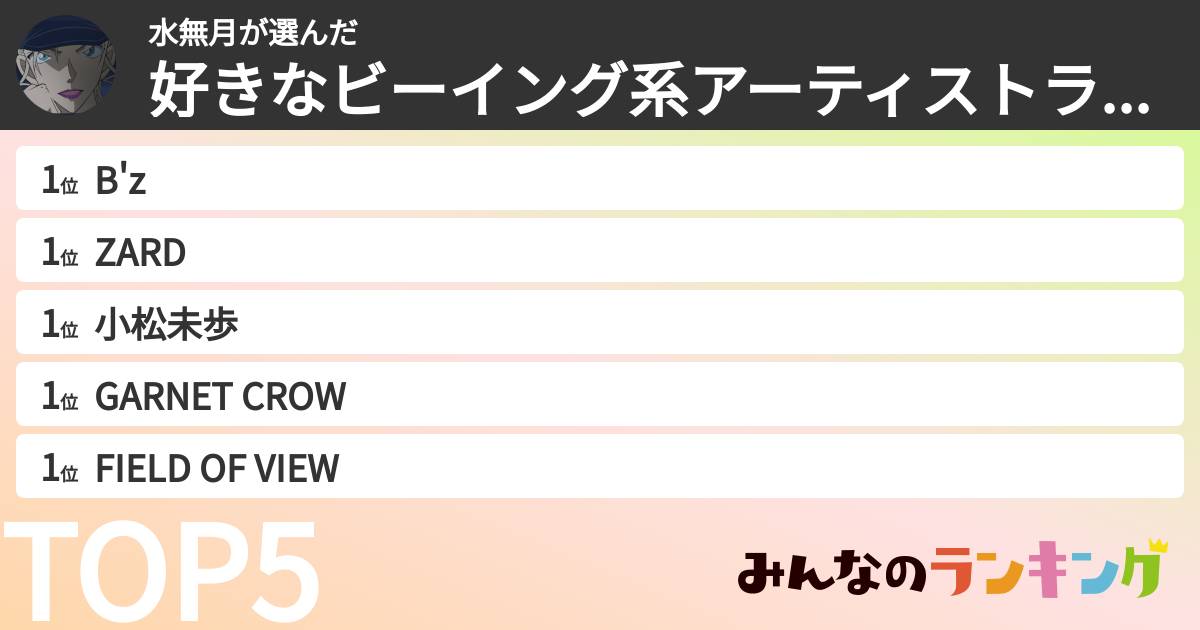 水無月が選んだ
好きなビーイング系アーティストラ...

1位 B'z
1位 ZARD
1位 小松未歩
1位 GARNET CROW
1位 FIELD OF VIEW

TOP5

みんなのランキング